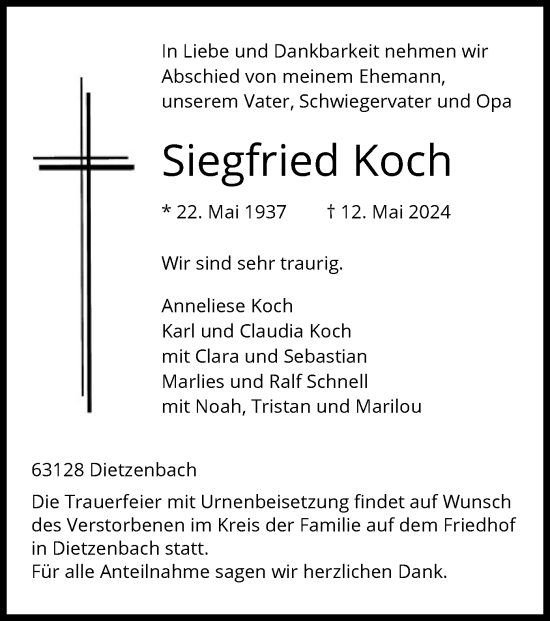 In Liebe und Dankbarkeit nehmen wir Abschied von meinem Ehemann, unserem Vater, Schwiegervater und Opa

Siegfried Koch

* 22. Mai 1937 † 12. Mai 2024

Wir sind sehr traurig.

Anneliese Koch
Karl und Claudia Koch
mit Clara und Sebastian
Marlies und Ralf Schnell
mit Noah, Tristan und Marilou

63128 Dietzenbach

Die Trauerfeier mit Urnenbeisetzung findet auf Wunsch des Verstorbenen im Kreis der Familie auf dem Friedhof in Dietzenbach statt.
Für alle Anteilnahme sagen wir herzlichen Dank.